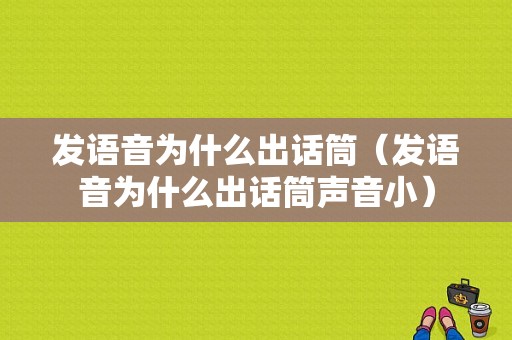 发语音为什么出话筒（发语音为什么出话筒声音小）